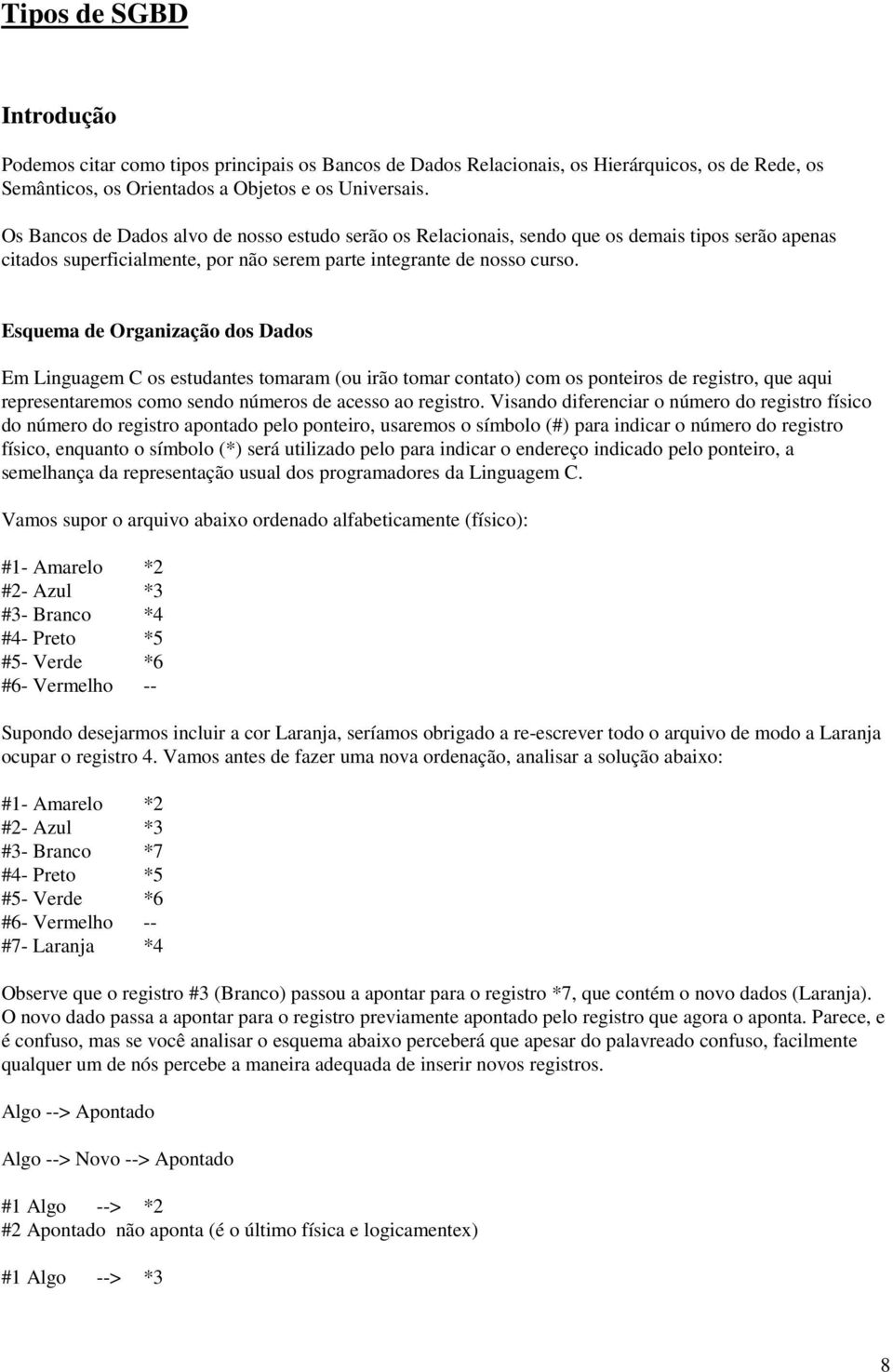 Tipos de SGBD

Introdução

Podemos citar como tipos principais os Bancos de Dados Relacionais, os Hierárquicos, os de Rede, os Semânticos, os Orientados a Objetos e os Universais.

Os Bancos de Dados alvo de nosso estudo serão os Relacionais, sendo que os demais tipos serão apenas citados superficialmente, por não serem parte integrante de nosso curso.

Esquema de Organização dos Dados

Em Linguagem C os estudantes tomaram (ou irão tomar contato) com os ponteiros de registro, que aqui representaremos como sendo números de acesso ao registro. Visando diferenciar o número do registro físico do número do registro apontado pelo ponteiro, usaremos o símbolo (#) para indicar o número do registro físico, enquanto o símbolo (*) será utilizado pelo para indicar o endereço indicado pelo ponteiro, a semelhança da representação usual dos programadores da Linguagem C.

Vamos supor o arquivo abaixo ordenado alfabeticamente (físico):

#1- Amarelo *2
#2- Azul *3
#3- Branco *4
#4- Preto *5
#5- Verde *6
#6- Vermelho --

Supondo desejarmos incluir a cor Laranja, seríamos obrigado a re-escrever todo o arquivo de modo a Laranja ocupar o registro 4. Vamos antes de fazer uma nova ordenação, analisar a solução abaixo:

#1- Amarelo *2
#2- Azul *3
#3- Branco *7
#4- Preto *5
#5- Verde *6
#6- Vermelho --
#7- Laranja *4

Observe que o registro #3 (Branco) passou a apontar para o registro *7, que contém o novo dados (Laranja). O novo dado passa a apontar para o registro previamente apontado pelo registro que agora o aponta. Parece, e é confuso, mas se você analisar o esquema abaixo perceberá que apesar do palavreado confuso, facilmente qualquer um de nós percebe a maneira adequada de inserir novos registros.

Algo --> Apontado

Algo --> Novo --> Apontado

#1 Algo --> *2
#2 Apontado não aponta (é o último física e logicamentex)

#1 Algo --> *3

8